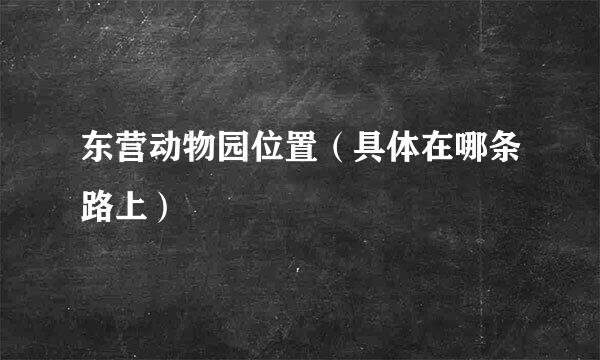 东营动物园位置（具体在哪条路上）